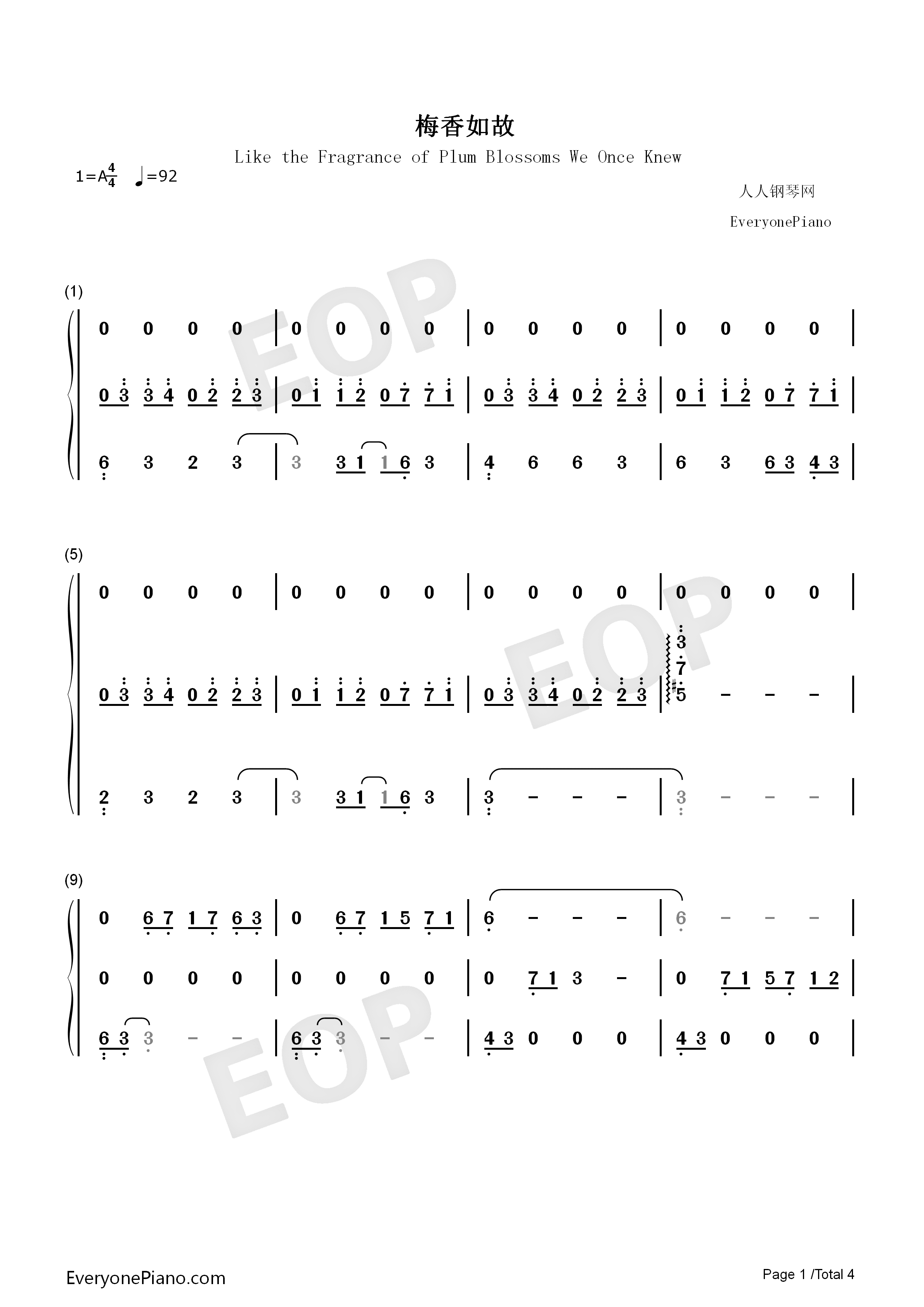 梅香如故

Like the Fragrance of Plum Blossoms We Once Knew

1=A$\frac{4}{4}$ ♩=92

人人钢琴网

EveryonePiano

(1)

0 0 0 0 | 0 0 0 0 | 0 0 0 0 | 0 0 0 0 |

0 3 3 4 0 2 2 3 | 0 1 1 2 0 7 7 1 | 0 3 3 4 0 2 2 3 | 0 1 1 2 0 7 7 1 |

6 3 2 3 | 3 3 1 1 6 3 | 4 6 6 3 | 6 3 6 3 4 3 |

(5)

0 0 0 0 | 0 0 0 0 | 0 0 0 0 | 0 0 0 0 |

0 3 3 4 0 2 2 3 | 0 1 1 2 0 7 7 1 | 0 3 3 4 0 2 2 3 | 3 7 #5 - - - |

2 3 2 3 | 3 3 1 1 6 3 | 3 - - - | 3 - - - |

(9)

0 6 7 1 7 6 3 | 0 6 7 1 5 7 1 | 6 - - - | 6 - - - |

0 0 0 0 | 0 0 0 0 | 0 7 1 3 - | 0 7 1 5 7 1 2 |

6 3 3 - - | 6 3 3 - - | 4 3 0 0 0 | 4 3 0 0 0 |

EveryonePiano.com

Page 1 /Total 4

EOP